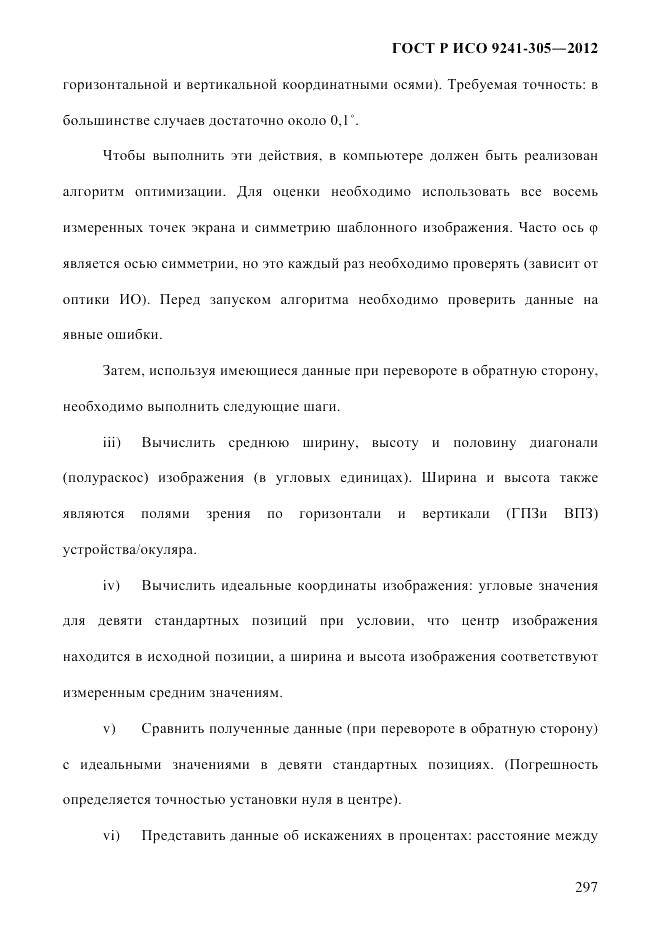 ГОСТ Р ИСО 9241-305—2012

горизонтальной и вертикальной координатными осями). Требуемая точность: в большинстве случаев достаточно около 0,1°.

Чтобы выполнить эти действия, в компьютере должен быть реализован алгоритм оптимизации. Для оценки необходимо использовать все восемь измеренных точек экрана и симметрию шаблонного изображения. Часто ось φ является осью симметрии, но это каждый раз необходимо проверять (зависит от оптики ИО). Перед запуском алгоритма необходимо проверить данные на явные ошибки.

Затем, используя имеющиеся данные при перевороте в обратную сторону, необходимо выполнить следующие шаги.

iii) Вычислить среднюю ширину, высоту и половину диагонали (полураскос) изображения (в угловых единицах). Ширина и высота также являются полями зрения по горизонтали и вертикали (ГПЗи ВПЗ) устройства/окуляра.

iv) Вычислить идеальные координаты изображения: угловые значения для девяти стандартных позиций при условии, что центр изображения находится в исходной позиции, а ширина и высота изображения соответствуют измеренным средним значениям.

v) Сравнить полученные данные (при перевороте в обратную сторону) с идеальными значениями в девяти стандартных позициях. (Погрешность определяется точностью установки нуля в центре).

vi) Представить данные об искажениях в процентах: расстояние между

297